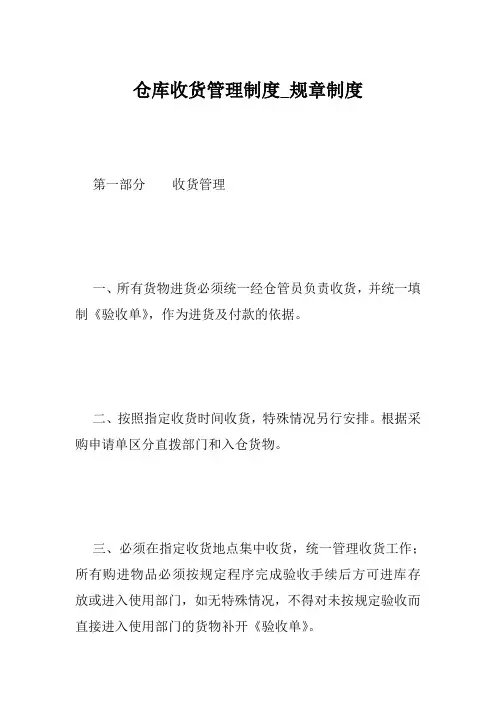 仓库收货管理制度_规章制度

第一部分　收货管理

一、所有货物进货必须统一经仓管员负责收货，并统一填制《验收单》，作为进货及付款的依据。

二、按照指定收货时间收货，特殊情况另行安排。根据采购申请单区分直拨部门和入仓货物。

三、必须在指定收货地点集中收货，统一管理收货工作；所有购进物品必须按规定程序完成验收手续后方可进库存放或进入使用部门，如无特殊情况，不得对未按规定验收而直接进入使用部门的货物补开《验收单》。